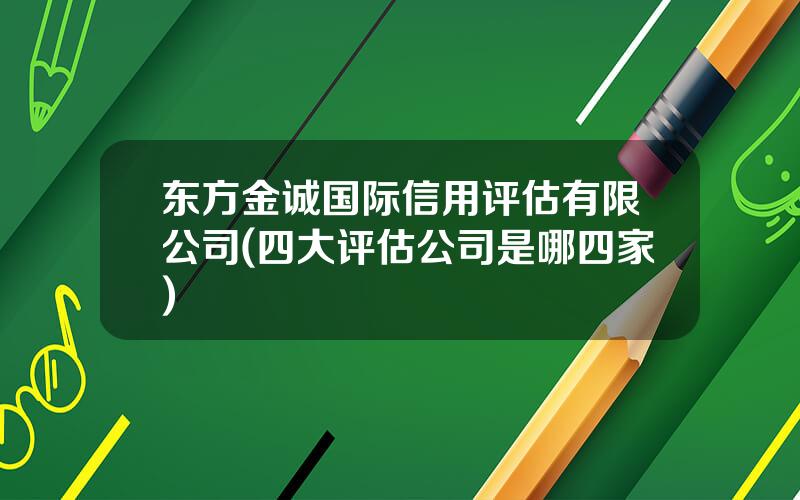 东方金诚国际信用评估有限公司(四大评估公司是哪四家)